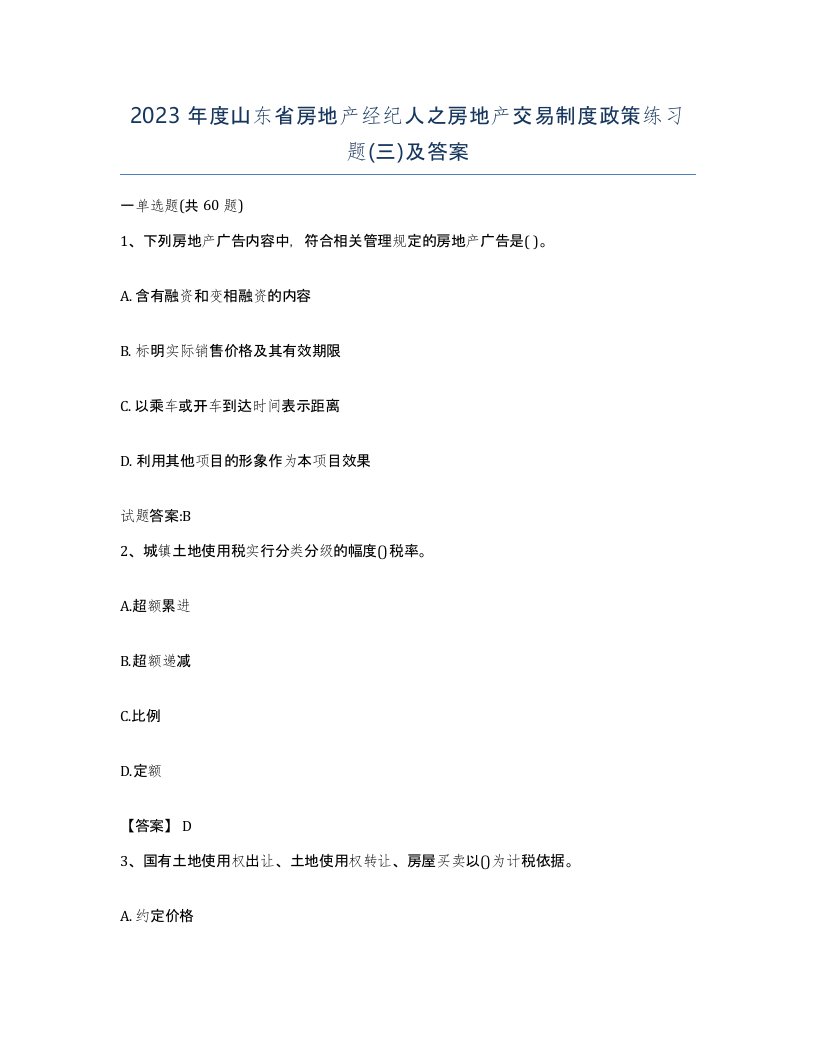 2023 年度山东省房地产经纪人之房地产交易制度政策练习题(三)及答案

一单选题(共 60 题)

1、下列房地产广告内容中，符合相关管理规定的房地产广告是( )。

A. 含有融资和变相融资的内容

B. 标明实际销售价格及其有效期限

C. 以乘车或开车到达时间表示距离

D. 利用其他项目的形象作为本项目效果

试题答案:B

2、城镇土地使用税实行分类分级的幅度()税率。

A.超额累进

B.超额递减

C.比例

D.定额

【答案】 D

3、国有土地使用权出让、土地使用权转让、房屋买卖以()为计税依据。

A. 约定价格